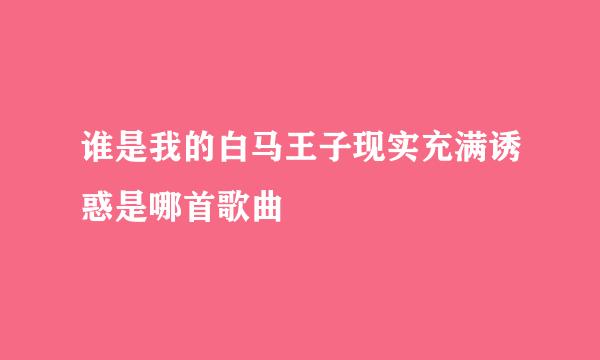 谁是我的白马王子现实充满诱惑是哪首歌曲